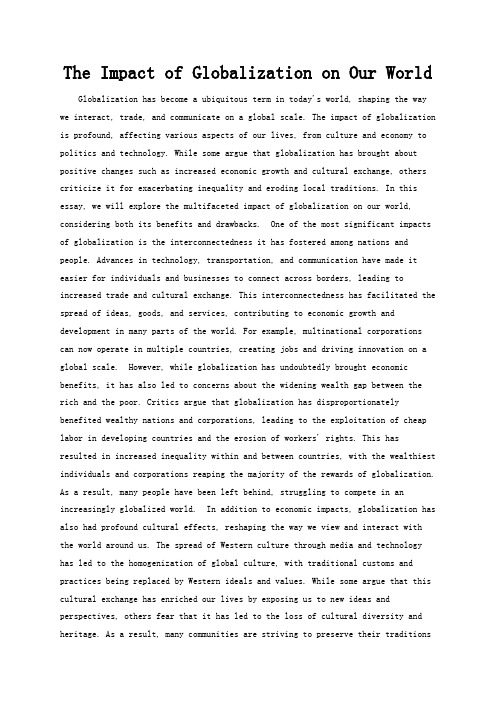 The Impact of Globalization on Our World

Globalization has become a ubiquitous term in today's world, shaping the way we interact, trade, and communicate on a global scale. The impact of globalization is profound, affecting various aspects of our lives, from culture and economy to politics and technology. While some argue that globalization has brought about positive changes such as increased economic growth and cultural exchange, others criticize it for exacerbating inequality and eroding local traditions. In this essay, we will explore the multifaceted impact of globalization on our world, considering both its benefits and drawbacks. One of the most significant impacts of globalization is the interconnectedness it has fostered among nations and people. Advances in technology, transportation, and communication have made it easier for individuals and businesses to connect across borders, leading to increased trade and cultural exchange. This interconnectedness has facilitated the spread of ideas, goods, and services, contributing to economic growth and development in many parts of the world. For example, multinational corporations can now operate in multiple countries, creating jobs and driving innovation on a global scale. However, while globalization has undoubtedly brought economic benefits, it has also led to concerns about the widening wealth gap between the rich and the poor. Critics argue that globalization has disproportionately benefited wealthy nations and corporations, leading to the exploitation of cheap labor in developing countries and the erosion of workers' rights. This has resulted in increased inequality within and between countries, with the wealthiest individuals and corporations reaping the majority of the rewards of globalization. As a result, many people have been left behind, struggling to compete in an increasingly globalized world. In addition to economic impacts, globalization has also had profound cultural effects, reshaping the way we view and interact with the world around us. The spread of Western culture through media and technology has led to the homogenization of global culture, with traditional customs and practices being replaced by Western ideals and values. While some argue that this cultural exchange has enriched our lives by exposing us to new ideas and perspectives, others fear that it has led to the loss of cultural diversity and heritage. As a result, many communities are striving to preserve their traditions